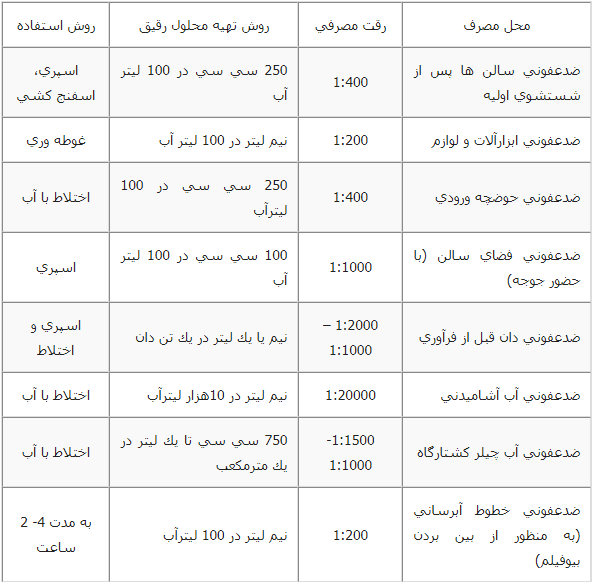 | محل مصرف | رقت مصرفي | روش تهيه محلول رقيق | روش استفاده |
|---|---|---|---|
| ضدعفوني سالن ها پس از شستشوي اوليه | 1:400 | 250 سي سي در 100 ليتر آب | اسپري، اسفنج كشي |
| ضدعفوني ابزارآلات و لوازم | 1:200 | نيم ليتر در 100 ليتر آب | غوطه وري |
| ضدعفوني حوضچه ورودي | 1:400 | 250 سي سي در 100 ليترآب | اختلاط با آب |
| ضدعفوني فضاي سالن (با حضور جوجه) | 1:1000 | 100 سي سي در 100 ليتر آب | اسپري |
| ضدعفوني دان قبل از فرآوري | 1:2000 – 1:1000 | نيم يا يك ليتر در يك تن دان | اسپري و اختلاط |
| ضدعفوني آب آشاميدني | 1:20000 | نيم ليتر در 10هزار ليترآب | اختلاط با آب |
| ضدعفوني آب چيلر كشتارگاه | -1:1500 1:1000 | 750 سي سي تا يك ليتر در يك مترمكعب | اختلاط با آب |
| ضدعفوني خطوط آبرساني (به منظور از بين بردن بيوفيلم) | 1:200 | نيم ليتر در 100 ليترآب | به مدت 4- 2 ساعت |